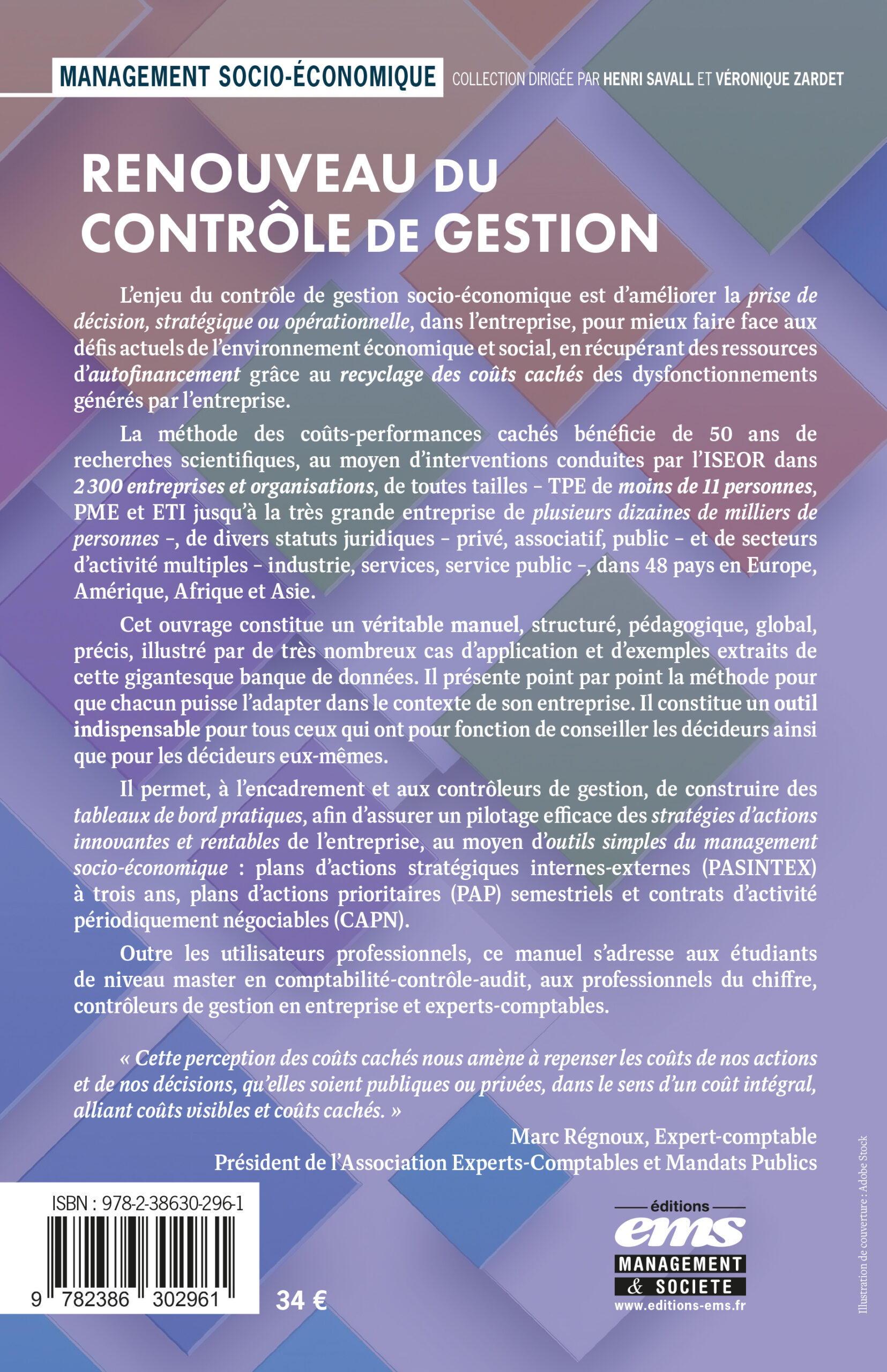 MANAGEMENT SOCIO-ÉCONOMIQUE COLLECTION DIRIGÉE PAR HENRI SAVALL ET VÉRONIQUE ZARDET

RENOUVEAU DU CONTRÔLE DE GESTION

L'enjeu du contrôle de gestion socio-économique est d'améliorer la prise de décision, stratégique ou opérationnelle, dans l'entreprise, pour mieux faire face aux défis actuels de l'environnement économique et social, en récupérant des ressources d'autofinancement grâce au recyclage des coûts cachés des dysfonctionnements générés par l'entreprise.

La méthode des coûts-performances cachés bénéficie de 50 ans de recherches scientifiques, au moyen d'interventions conduites par l'ISEOR dans 2 300 entreprises et organisations, de toutes tailles – TPE de moins de 11 personnes, PME et ETI jusqu'à la très grande entreprise de plusieurs dizaines de milliers de personnes –, de divers statuts juridiques – privé, associatif, public – et de secteurs d'activité multiples – industrie, services, service public –, dans 48 pays en Europe, Amérique, Afrique et Asie.

Cet ouvrage constitue un véritable manuel, structuré, pédagogique, global, précis, illustré par de très nombreux cas d'application et d'exemples extraits de cette gigantesque banque de données. Il présente point par point la méthode pour que chacun puisse l'adapter dans le contexte de son entreprise. Il constitue un outil indispensable pour tous ceux qui ont pour fonction de conseiller les décideurs ainsi que pour les décideurs eux-mêmes.

Il permet, à l'encadrement et aux contrôleurs de gestion, de construire des tableaux de bord pratiques, afin d'assurer un pilotage efficace des stratégies d'actions innovantes et rentables de l'entreprise, au moyen d'outils simples du management socio-économique : plans d'actions stratégiques internes-externes (PASINTEX) à trois ans, plans d'actions prioritaires (PAP) semestriels et contrats d'activité périodiquement négociables (CAPN).

Outre les utilisateurs professionnels, ce manuel s'adresse aux étudiants de niveau master en comptabilité-contrôle-audit, aux professionnels du chiffre, contrôleurs de gestion en entreprise et experts-comptables.

« Cette perception des coûts cachés nous amène à repenser les coûts de nos actions et de nos décisions, qu'elles soient publiques ou privées, dans le sens d'un coût intégral, alliant coûts visibles et coûts cachés. »

Marc Régnoux, Expert-comptable
Président de l'Association Experts-Comptables et Mandats Publics

ISBN : 978-2-38630-296-1

9 782386 302961

34 €

éditions ems MANAGEMENT & SOCIETE
www.editions-ems.fr

Illustration de couverture : Adobe Stock